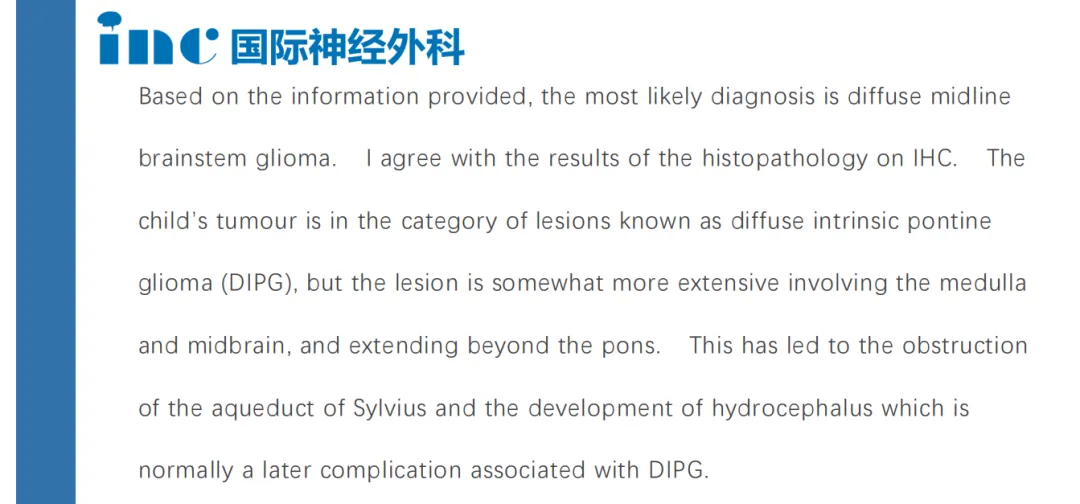 inc 国际神经外科

Based on the information provided, the most likely diagnosis is diffuse midline brainstem glioma. I agree with the results of the histopathology on IHC. The child's tumour is in the category of lesions known as diffuse intrinsic pontine glioma (DIPG), but the lesion is somewhat more extensive involving the medulla and midbrain, and extending beyond the pons. This has led to the obstruction of the aqueduct of Sylvius and the development of hydrocephalus which is normally a later complication associated with DIPG.